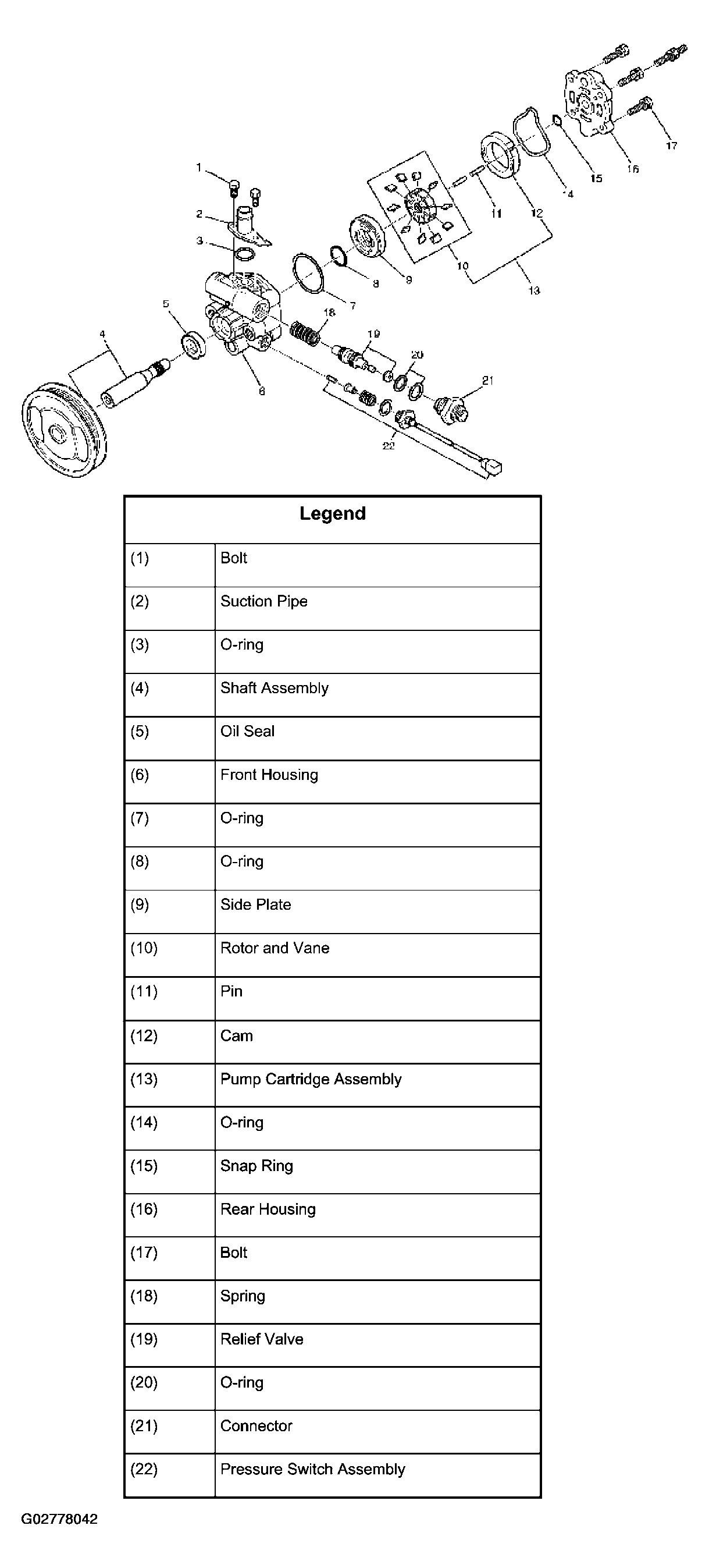 1
2
3
4
5
6
7
8
9
10
11
12
13
14
15
16
17
18
19
20
21
22

| Legend | |
|---|---|
| (1) | Bolt |
| (2) | Suction Pipe |
| (3) | O-ring |
| (4) | Shaft Assembly |
| (5) | Oil Seal |
| (6) | Front Housing |
| (7) | O-ring |
| (8) | O-ring |
| (9) | Side Plate |
| (10) | Rotor and Vane |
| (11) | Pin |
| (12) | Cam |
| (13) | Pump Cartridge Assembly |
| (14) | O-ring |
| (15) | Snap Ring |
| (16) | Rear Housing |
| (17) | Bolt |
| (18) | Spring |
| (19) | Relief Valve |
| (20) | O-ring |
| (21) | Connector |
| (22) | Pressure Switch Assembly |

G02778042